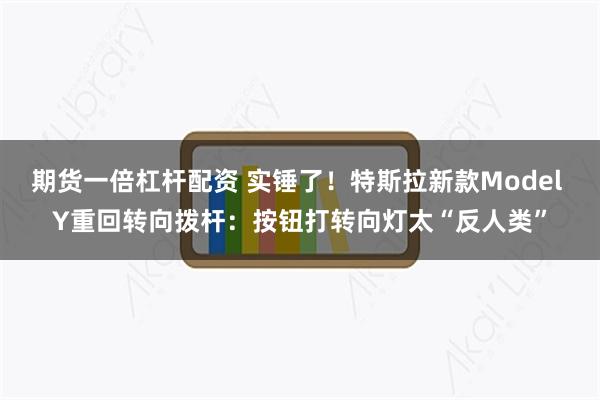 期货一倍杠杆配资 实锤了！特斯拉新款Model Y重回转向拨杆：按钮打转向灯太“反人类”

Akai Library